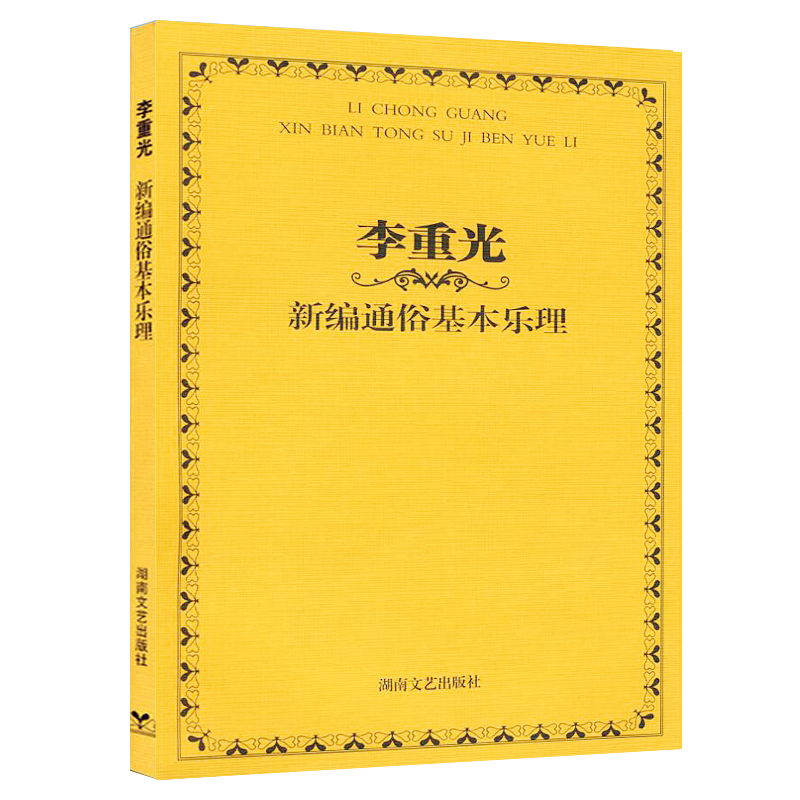 李重光
新编通俗基本乐理
湖南文艺出版社

LI CHONG GUANG
XIN BIAN TONG SU JI BEN YUE LI

李重光
新编通俗基本乐理

湖南文艺出版社